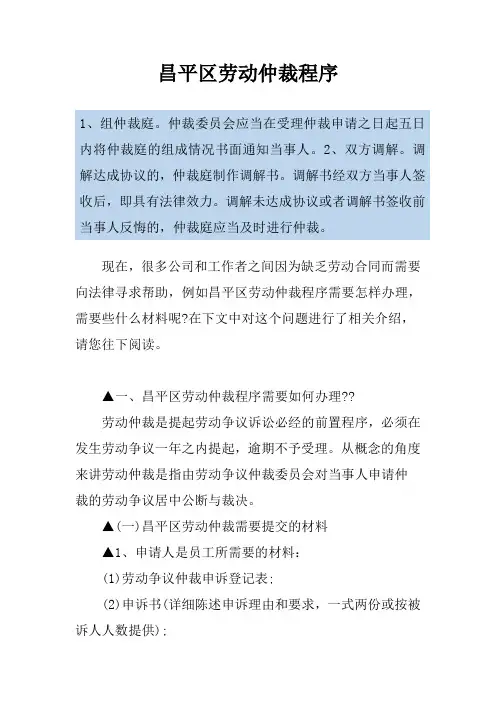 昌平区劳动仲裁程序

1、组仲裁庭。仲裁委员会应当在受理仲裁申请之日起五日内将仲裁庭的组成情况书面通知当事人。2、双方调解。调解达成协议的，仲裁庭制作调解书。调解书经双方当事人签收后，即具有法律效力。调解未达成协议或者调解书签收前当事人反悔的，仲裁庭应当及时进行仲裁。

现在，很多公司和工作者之间因为缺乏劳动合同而需要向法律寻求帮助，例如昌平区劳动仲裁程序需要怎样办理，需要些什么材料呢?在下文中对这个问题进行了相关介绍，请您往下阅读。

▲一、昌平区劳动仲裁程序需要如何办理??

劳动仲裁是提起劳动争议诉讼必经的前置程序，必须在发生劳动争议一年之内提起，逾期不予受理。从概念的角度来讲劳动仲裁是指由劳动争议仲裁委员会对当事人申请仲裁的劳动争议居中公断与裁决。

▲(一)昌平区劳动仲裁需要提交的材料

▲1、申请人是员工所需要的材料:

(1)劳动争议仲裁申诉登记表;

(2)申诉书(详细陈述申诉理由和要求，一式两份或按被诉人人数提供);